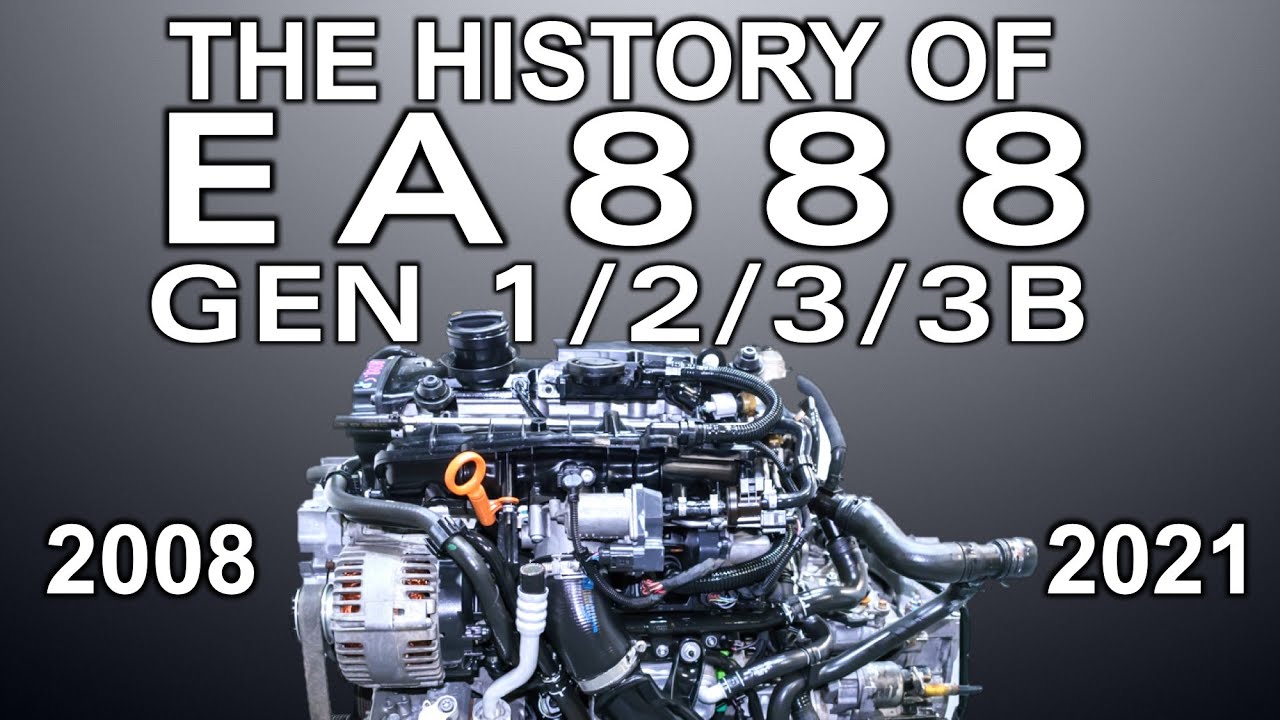 THE HISTORY OF
EA888
GEN 1/2/3/3B

2008

2021